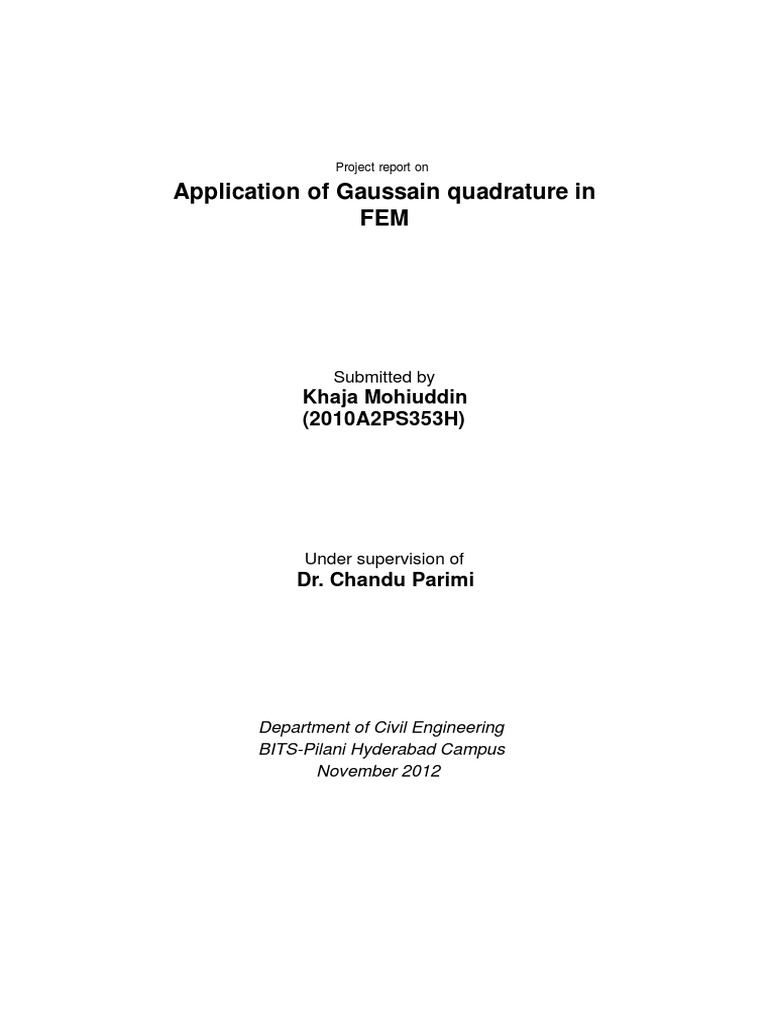 Project report on

Application of Gaussain quadrature in FEM

Submitted by
Khaja Mohiuddin
(2010A2PS353H)

Under supervision of
Dr. Chandu Parimi

Department of Civil Engineering
BITS-Pilani Hyderabad Campus
November 2012